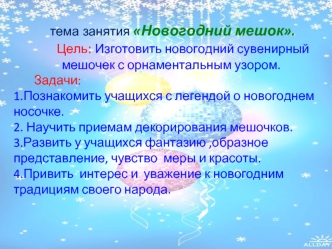 тема занятия «Новогодний мешок».

Цель: Изготовить новогодний сувенирный мешочек с орнаментальным узором.

Задачи:

1.Познакомить учащихся с легендой о новогоднем носочке.
2. Научить приемам декорирования мешочков.
3.Развить у учащихся фантазию ,образное представление, чувство меры и красоты.
4.Привить интерес и уважение к новогодним традициям своего народа.

ALLDAY